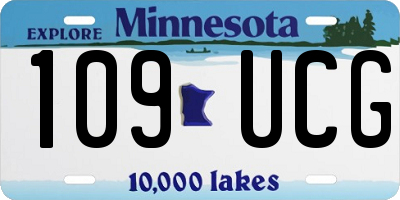 EXPLORE Minnesota

109 UCG

10,000 lakes